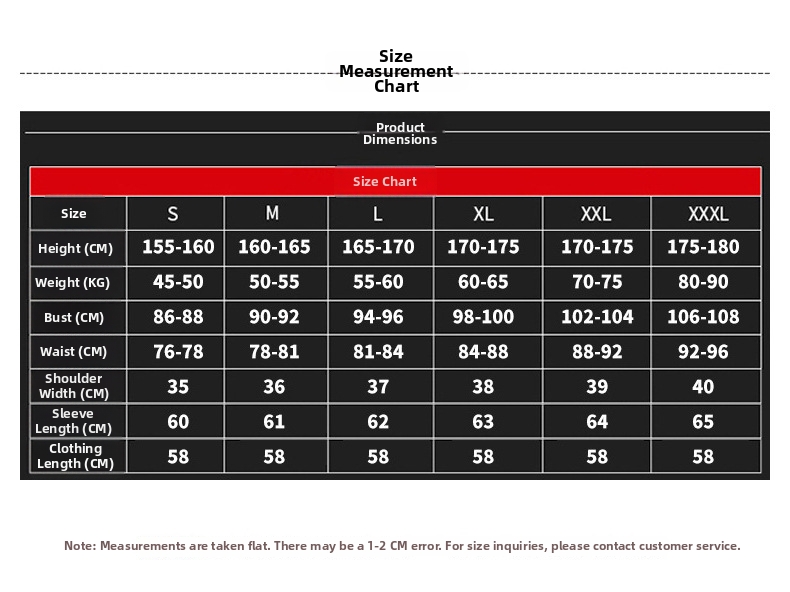 Size Measurement Chart

Product Dimensions

Size Chart

| Size | S | M | L | XL | XXL | XXXL |
|---|---|---|---|---|---|---|
| Height (CM) | 155-160 | 160-165 | 165-170 | 170-175 | 170-175 | 175-180 |
| Weight (KG) | 45-50 | 50-55 | 55-60 | 60-65 | 70-75 | 80-90 |
| Bust (CM) | 86-88 | 90-92 | 94-96 | 98-100 | 102-104 | 106-108 |
| Waist (CM) | 76-78 | 78-81 | 81-84 | 84-88 | 88-92 | 92-96 |
| Shoulder Width (CM) | 35 | 36 | 37 | 38 | 39 | 40 |
| Sleeve Length (CM) | 60 | 61 | 62 | 63 | 64 | 65 |
| Clothing Length (CM) | 58 | 58 | 58 | 58 | 58 | 58 |

Note: Measurements are taken flat. There may be a 1-2 CM error. For size inquiries, please contact customer service.